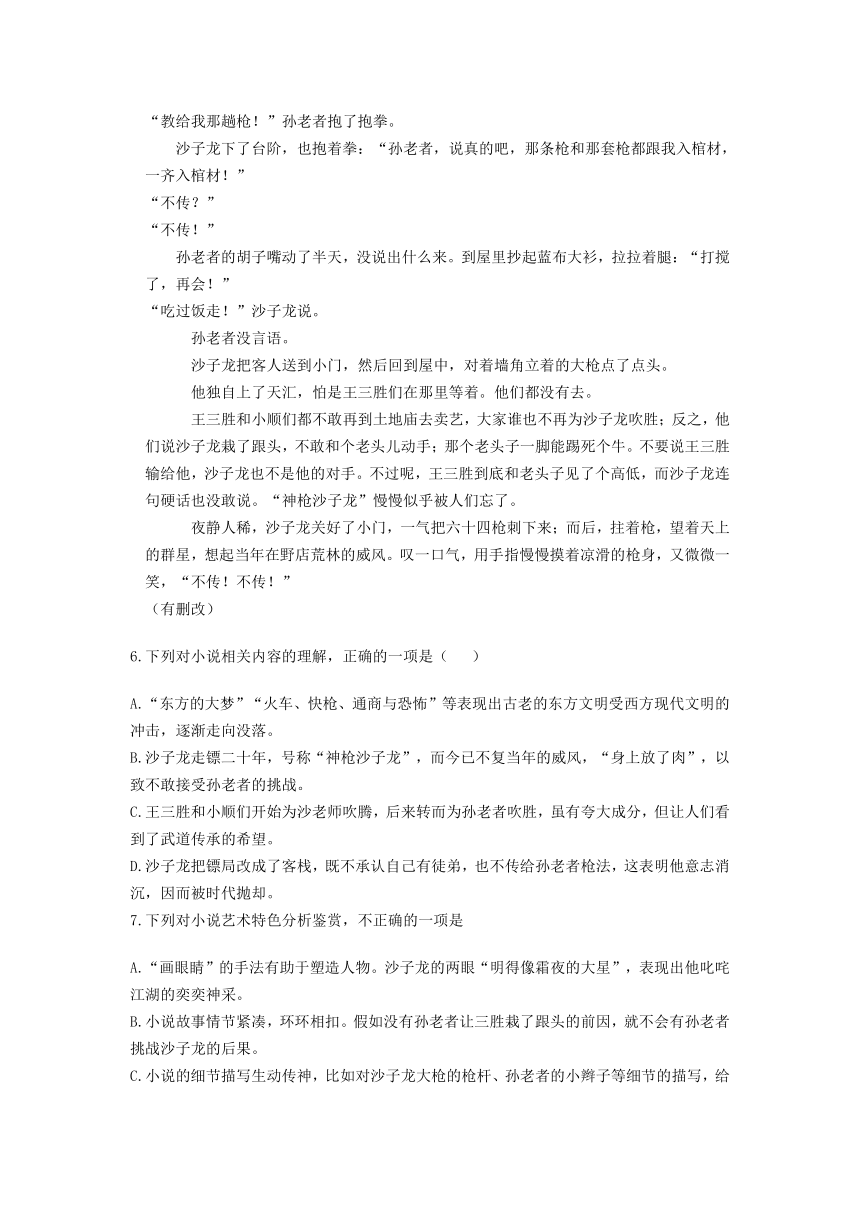 “教给我那趟枪！”孙老者抱了抱拳。

沙子龙下了台阶，也抱着拳：“孙老者，说真的吧，那条枪和那套枪都跟我入棺材，一齐入棺材！”

“不传？”

“不传！”

孙老者的胡子嘴动了半天，没说出什么来。到屋里抄起蓝布大衫，拉拉着腿：“打搅了，再会！”

“吃过饭走！”沙子龙说。

孙老者没言语。

沙子龙把客人送到小门，然后回到屋中，对着墙角立着的大枪点了点头。

他独自上了天汇，怕是王三胜们在那里等着。他们都没有去。

王三胜和小顺们都不敢再到土地庙去卖艺，大家谁也不再为沙子龙吹胜；反之，他们说沙子龙栽了跟头，不敢和个老头儿动手；那个老头子一脚能踢死个牛。不要说王三胜输给他，沙子龙也不是他的对手。不过呢，王三胜到底和老头子见了个高低，而沙子龙连句硬话也没敢说。“神枪沙子龙”慢慢似乎被人们忘了。

夜静人稀，沙子龙关好了小门，一气把六十四枪刺下来；而后，拄着枪，望着天上的群星，想起当年在野店荒林的威风。叹一口气，用手指慢慢摸着凉滑的枪身，又微微一笑，“不传！不传！”

（有删改）

6.下列对小说相关内容的理解，正确的一项是（　　）

A.“东方的大梦”“火车、快枪、通商与恐怖”等表现出古老的东方文明受西方现代文明的冲击，逐渐走向没落。

B.沙子龙走镖二十年，号称“神枪沙子龙”，而今已不复当年的威风，“身上放了肉”，以致不敢接受孙老者的挑战。

C.王三胜和小顺们开始为沙老师吹腾，后来转而为孙老者吹胜，虽有夸大成分，但让人们看到了武道传承的希望。

D.沙子龙把镖局改成了客栈，既不承认自己有徒弟，也不传给孙老者枪法，这表明他意志消沉，因而被时代抛却。

7.下列对小说艺术特色分析鉴赏，不正确的一项是

A.“画眼睛”的手法有助于塑造人物。沙子龙的两眼“明得像霜夜的大星”，表现出他叱咤江湖的奕奕神采。

B.小说故事情节紧凑，环环相扣。假如没有孙老者让三胜栽了跟头的前因，就不会有孙老者挑战沙子龙的后果。

C.小说的细节描写生动传神，比如对沙子龙大枪的枪杆、孙老者的小辫子等细节的描写，给